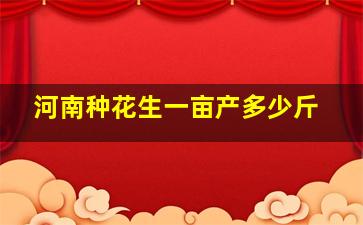 河南种花生一亩产多少斤